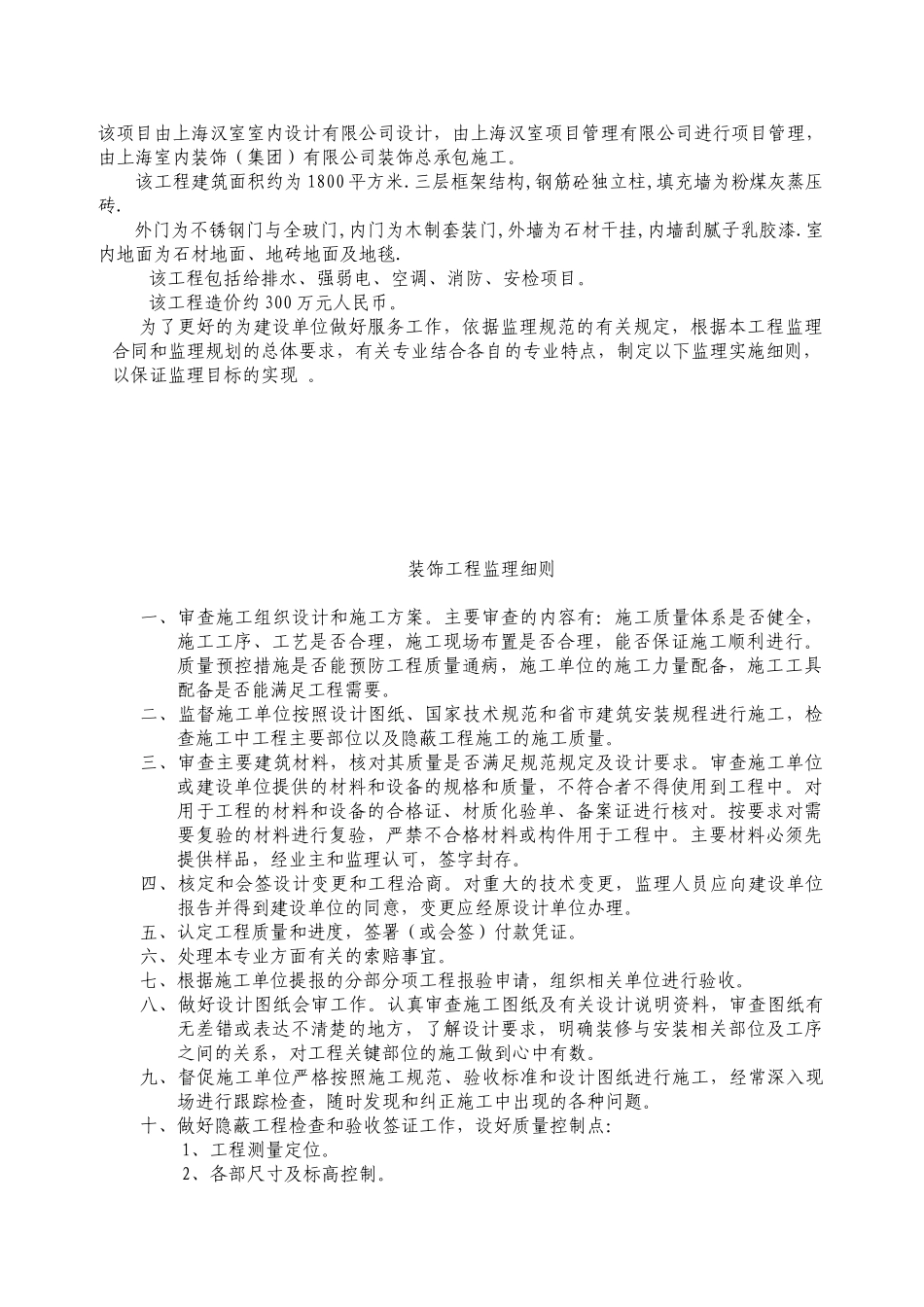 该项目由上海汉室室内设计有限公司设计，由上海汉室项目管理有限公司进行项目管理，由上海室内装饰（集团）有限公司装饰总承包施工。

该工程建筑面积约为1800平方米.三层框架结构,钢筋砼独立柱，填充墙为粉煤灰蒸压砖.

外门为不锈钢门与全玻门,内门为木制套装门,外墙为石材干挂,内墙刮腻子乳胶漆.室内地面为石材地面、地砖地面及地毯.

该工程包括给排水、强弱电、空调、消防、安检项目。

该工程造价约300万元人民币。

为了更好的为建设单位做好服务工作，依据监理规范的有关规定，根据本工程监理合同和监理规划的总体要求，有关专业结合各自的专业特点，制定以下监理实施细则，以保证监理目标的实现 。

装饰工程监理细则

一、审查施工组织设计和施工方案。主要审查的内容有：施工质量体系是否健全，施工工序、工艺是否合理，施工现场布置是否合理，能否保证施工顺利进行。质量预控措施是否能预防工程质量通病，施工单位的施工力量配备，施工工具配备是否能满足工程需要。

二、监督施工单位按照设计图纸、国家技术规范和省市建筑安装规程进行施工，检查施工中工程主要部位以及隐蔽工程施工的施工质量。

三、审查主要建筑材料，核对其质量是否满足规范规定及设计要求。审查施工单位或建设单位提供的材料和设备的规格和质量，不符合者不得使用到工程中。对用于工程的材料和设备的合格证、材质化验单、备案证进行核对。按要求对需要复验的材料进行复验，严禁不合格材料或构件用于工程中。主要材料必须先提供样品，经业主和监理认可，签字封存。

四、核定和会签设计变更和工程洽商。对重大的技术变更，监理人员应向建设单位报告并得到建设单位的同意，变更应经原设计单位办理。

五、认定工程质量和进度，签署（或会签）付款凭证。

六、处理本专业方面有关的索赔事宜。

七、根据施工单位提报的分部分项工程报验申请，组织相关单位进行验收。

八、做好设计图纸会审工作。认真审查施工图纸及有关设计说明资料，审查图纸有无差错或表达不清楚的地方，了解设计要求，明确装修与安装相关部位及工序之间的关系，对工程关键部位的施工做到心中有数。

九、督促施工单位严格按照施工规范、验收标准和设计图纸进行施工，经常深入现场进行跟踪检查，随时发现和纠正施工中出现的各种问题。

十、做好隐蔽工程检查和验收签证工作，设好质量控制点：

1、工程测量定位。

2、各部尺寸及标高控制。